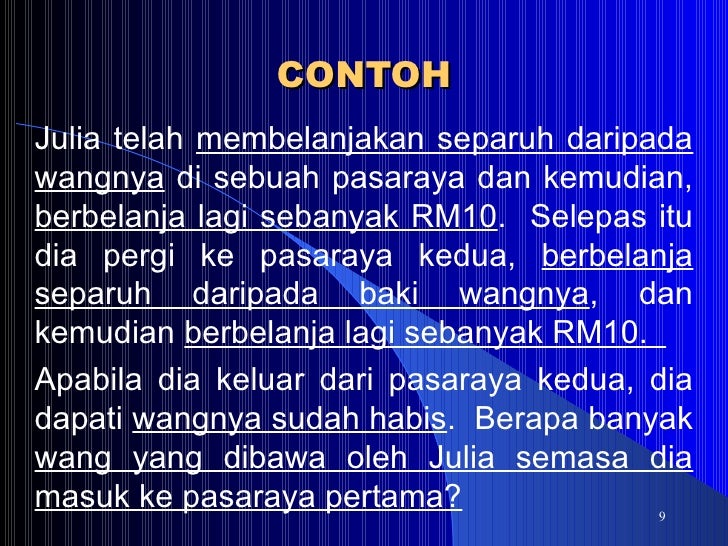 CONTOH

Julia telah membelanjakan separuh daripada wangnya di sebuah pasaraya dan kemudian, berbelanja lagi sebanyak RM10. Selepas itu dia pergi ke pasaraya kedua, berbelanja separuh daripada baki wangnya, dan kemudian berbelanja lagi sebanyak RM10.

Apabila dia keluar dari pasaraya kedua, dia dapati wangnya sudah habis. Berapa banyak wang yang dibawa oleh Julia semasa dia masuk ke pasaraya pertama?

9